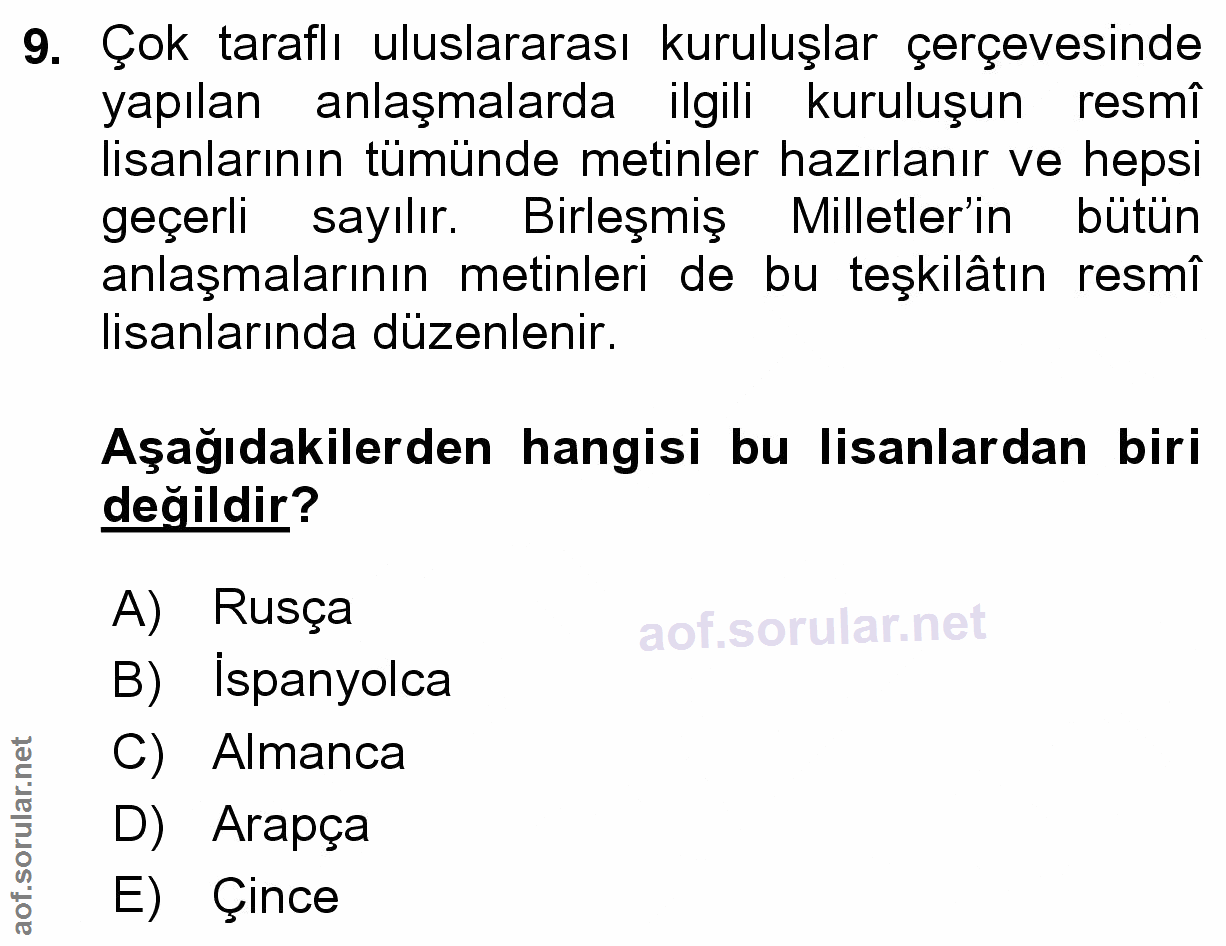 9. Çok taraflı uluslararası kuruluşlar çerçevesinde yapılan anlaşmalarda ilgili kuruluşun resmî lisanlarının tümünde metinler hazırlanır ve hepsi geçerli sayılır. Birleşmiş Milletler'in bütün anlaşmalarının metinleri de bu teşkilâtın resmî lisanlarında düzenlenir.

Aşağıdakilerden hangisi bu lisanlardan biri değildir?

A) Rusça
B) İspanyolca
C) Almanca
D) Arapça
E) Çince

aof.sorular.net